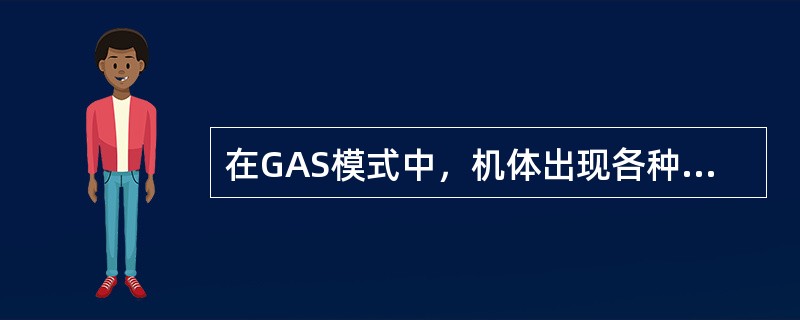 在GAS模式中，机体出现各种...